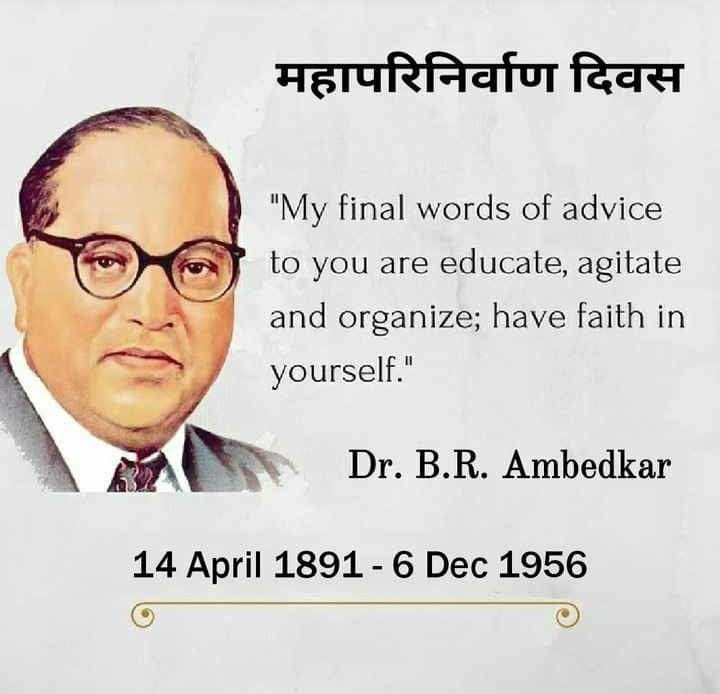 महापरिनिर्वाण दिवस

"My final words of advice to you are educate, agitate and organize; have faith in yourself."

Dr. B.R. Ambedkar

14 April 1891 - 6 Dec 1956